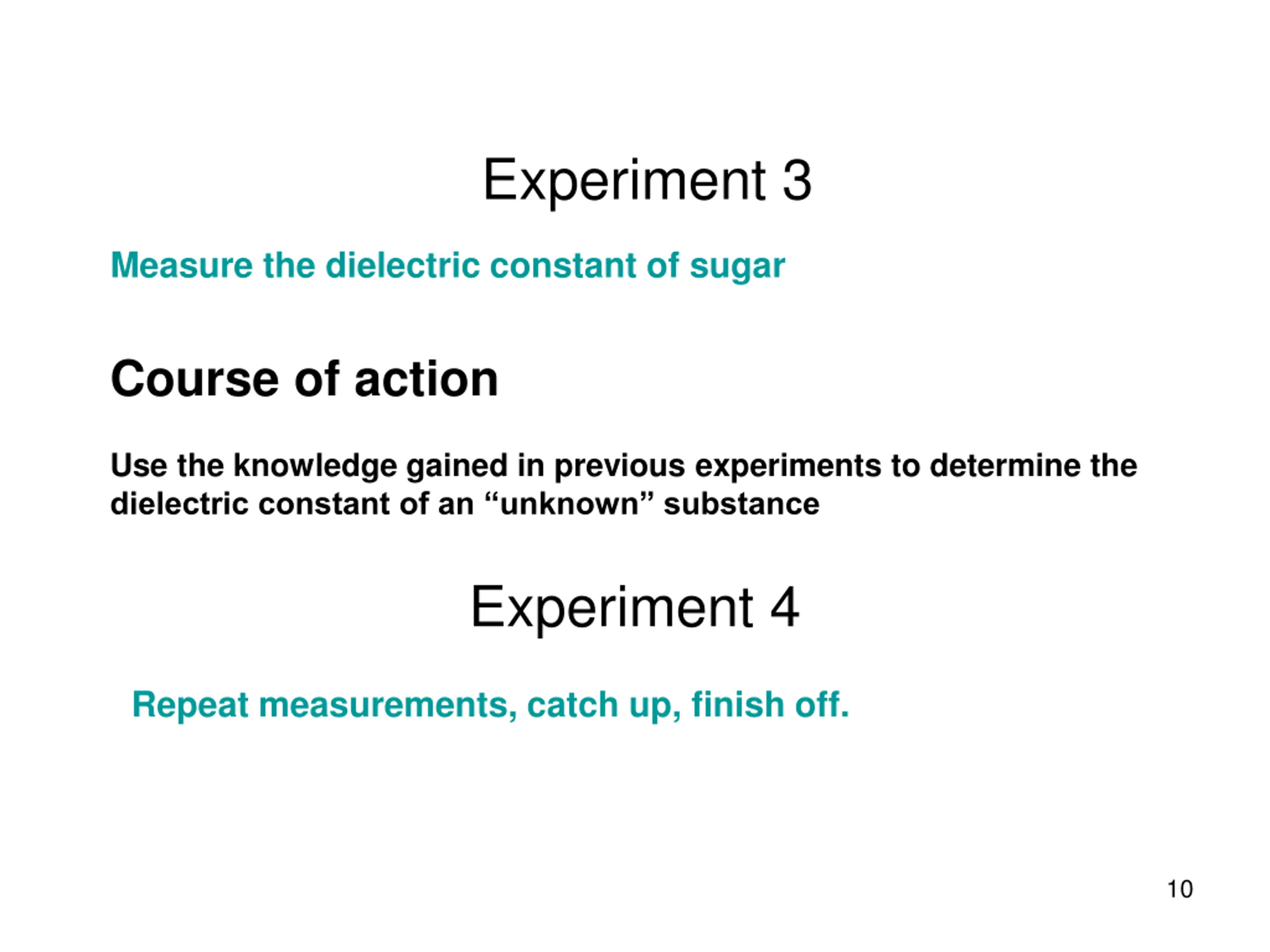 Experiment 3

Measure the dielectric constant of sugar

Course of action

Use the knowledge gained in previous experiments to determine the dielectric constant of an "unknown" substance

Experiment 4

Repeat measurements, catch up, finish off.

10